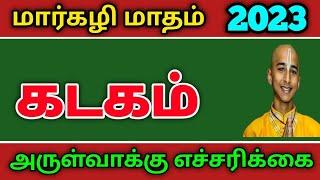 மார்கழி மாதம் 2023

கடகம்

அருள்வாக்கு எச்சரிக்கை